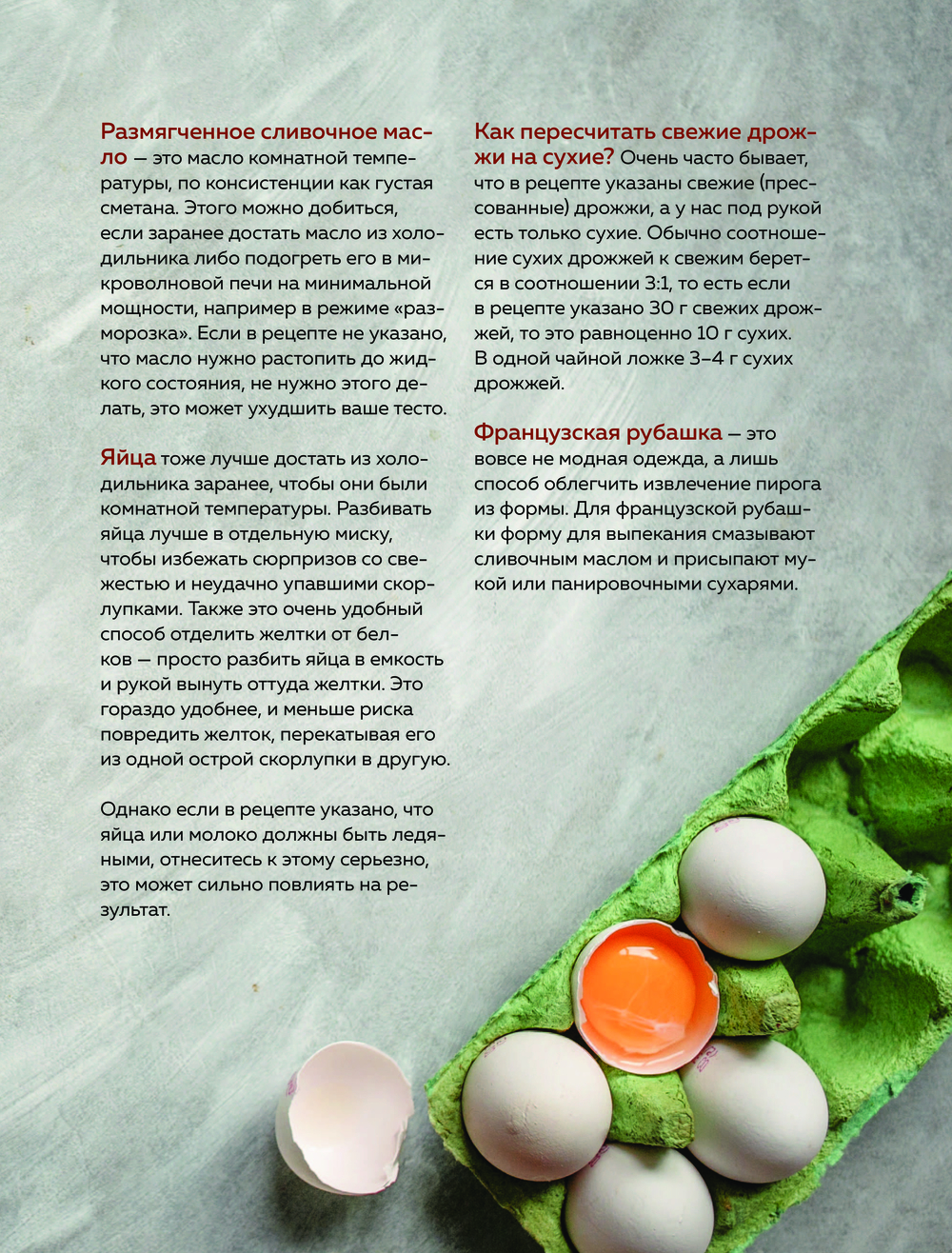 Размягченное сливочное масло — это масло комнатной температуры, по консистенции как густая сметана. Этого можно добиться, если заранее достать масло из холодильника либо подогреть его в микроволновой печи на минимальной мощности, например в режиме «разморозка». Если в рецепте не указано, что масло нужно растопить до жидкого состояния, не нужно этого делать, это может ухудшить ваше тесто.

Яйца тоже лучше достать из холодильника заранее, чтобы они были комнатной температуры. Разбивать яйца лучше в отдельную миску, чтобы избежать сюрпризов со свежестью и неудачно упавшими скорлупками. Также это очень удобный способ отделить желтки от белков — просто разбить яйца в емкость и рукой вынуть оттуда желтки. Это гораздо удобнее, и меньше риска повредить желток, перекатывая его из одной острой скорлупки в другую.

Однако если в рецепте указано, что яйца или молоко должны быть ледяными, отнеситесь к этому серьезно, это может сильно повлиять на результат.

Как пересчитать свежие дрожжи на сухие? Очень часто бывает, что в рецепте указаны свежие (прессованные) дрожжи, а у нас под рукой есть только сухие. Обычно соотношение сухих дрожжей к свежим берется в соотношении 3:1, то есть если в рецепте указано 30 г свежих дрожжей, то это равноценно 10 г сухих. В одной чайной ложке 3–4 г сухих дрожжей.

Французская рубашка — это вовсе не модная одежда, а лишь способ облегчить извлечение пирога из формы. Для французской рубашки форму для выпекания смазывают сливочным маслом и присыпают мукой или панировочными сухарями.